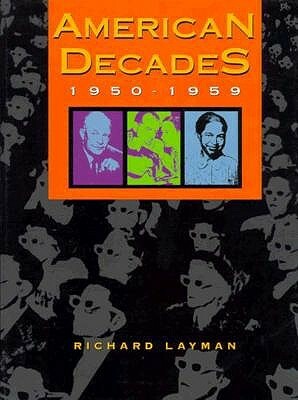 AMERICAN DECADES
1950-1959

RICHARD LAYMAN